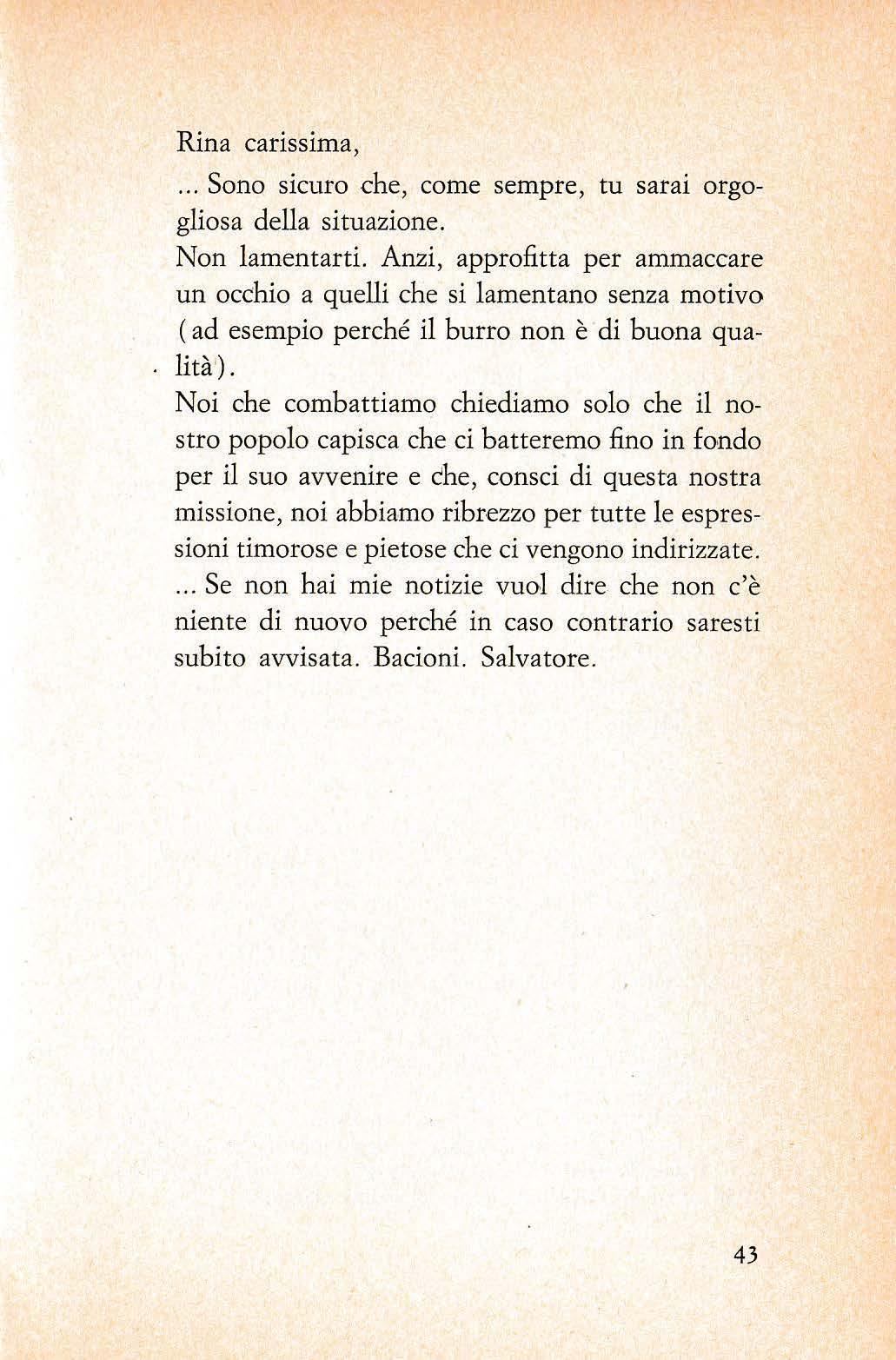 Rina carissima,

... Sono sicuro che, come sempre, tu sarai orgogliosa della situazione.

Non lamentarti. Anzi, approfitta per ammaccare un occhio a quelli che si lamentano senza motivo (ad esempio perché il burro non è di buona qualità).

Noi che combattiamo chiediamo solo che il nostro popolo capisca che ci batteremo fino in fondo per il suo avvenire e che, consci di questa nostra missione, noi abbiamo ribrezzo per tutte le espressioni timorose e pietose che ci vengono indirizzate.

... Se non hai mie notizie vuol dire che non c'è niente di nuovo perché in caso contrario saresti subito avvisata. Bacioni. Salvatore.

43